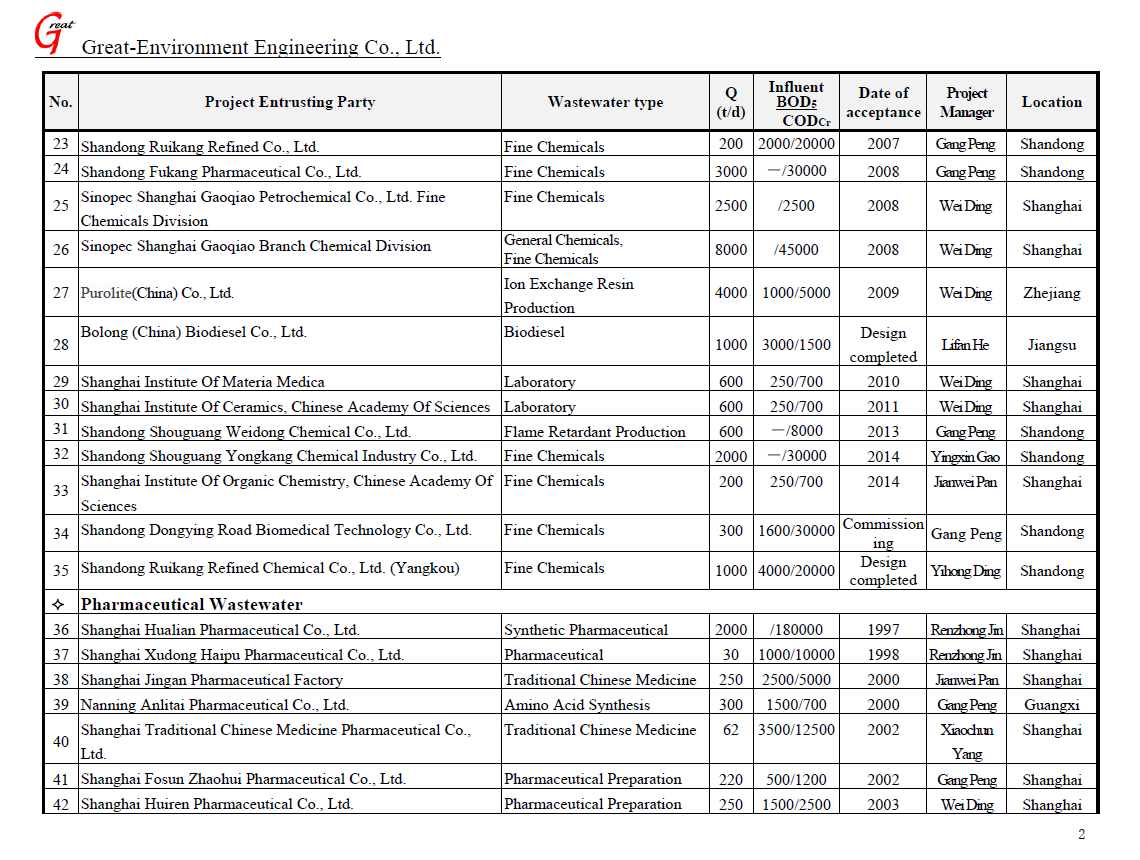 Great
Great-Environment Engineering Co., Ltd.

| No. | Project Entrusting Party | Wastewater type | Q (t/d) | Influent $BOD_5$ $COD_{Cr}$ | Date of acceptance | Project Manager | Location |
|---|---|---|---|---|---|---|---|
| 23 | Shandong Ruikang Refined Co., Ltd. | Fine Chemicals | 200 | 2000/20000 | 2007 | Gang Peng | Shandong |
| 24 | Shandong Fukang Pharmaceutical Co., Ltd. | Fine Chemicals | 3000 | —/30000 | 2008 | Gang Peng | Shandong |
| 25 | Sinopec Shanghai Gaoqiao Petrochemical Co., Ltd. Fine Chemicals Division | Fine Chemicals | 2500 | /2500 | 2008 | Wei Ding | Shanghai |
| 26 | Sinopec Shanghai Gaoqiao Branch Chemical Division | General Chemicals, Fine Chemicals | 8000 | /45000 | 2008 | Wei Ding | Shanghai |
| 27 | Purolite(China) Co., Ltd. | Ion Exchange Resin Production | 4000 | 1000/5000 | 2009 | Wei Ding | Zhejiang |
| 28 | Bolong (China) Biodiesel Co., Ltd. | Biodiesel | 1000 | 3000/1500 | Design completed | Lifan He | Jiangsu |
| 29 | Shanghai Institute Of Materia Medica | Laboratory | 600 | 250/700 | 2010 | Wei Ding | Shanghai |
| 30 | Shanghai Institute Of Ceramics, Chinese Academy Of Sciences | Laboratory | 600 | 250/700 | 2011 | Wei Ding | Shanghai |
| 31 | Shandong Shouguang Weidong Chemical Co., Ltd. | Flame Retardant Production | 600 | —/8000 | 2013 | Gang Peng | Shandong |
| 32 | Shandong Shouguang Yongkang Chemical Industry Co., Ltd. | Fine Chemicals | 2000 | —/30000 | 2014 | Yingxin Gao | Shandong |
| 33 | Shanghai Institute Of Organic Chemistry, Chinese Academy Of Sciences | Fine Chemicals | 200 | 250/700 | 2014 | Jianwei Pan | Shanghai |
| 34 | Shandong Dongying Road Biomedical Technology Co., Ltd. | Fine Chemicals | 300 | 1600/30000 | Commissioning | Gang Peng | Shandong |
| 35 | Shandong Ruikang Refined Chemical Co., Ltd. (Yangkou) | Fine Chemicals | 1000 | 4000/20000 | Design completed | Yihong Ding | Shandong |
| ✧ | Pharmaceutical Wastewater | | | | | | |
| 36 | Shanghai Hualian Pharmaceutical Co., Ltd. | Synthetic Pharmaceutical | 2000 | /180000 | 1997 | Renzhong Jin | Shanghai |
| 37 | Shanghai Xudong Haipu Pharmaceutical Co., Ltd. | Pharmaceutical | 30 | 1000/10000 | 1998 | Renzhong Jin | Shanghai |
| 38 | Shanghai Jingan Pharmaceutical Factory | Traditional Chinese Medicine | 250 | 2500/5000 | 2000 | Jianwei Pan | Shanghai |
| 39 | Nanning Anlitai Pharmaceutical Co., Ltd. | Amino Acid Synthesis | 300 | 1500/700 | 2000 | Gang Peng | Guangxi |
| 40 | Shanghai Traditional Chinese Medicine Pharmaceutical Co., Ltd. | Traditional Chinese Medicine | 62 | 3500/12500 | 2002 | Xiaochun Yang | Shanghai |
| 41 | Shanghai Fosun Zhaohui Pharmaceutical Co., Ltd. | Pharmaceutical Preparation | 220 | 500/1200 | 2002 | Gang Peng | Shanghai |
| 42 | Shanghai Huiren Pharmaceutical Co., Ltd. | Pharmaceutical Preparation | 250 | 1500/2500 | 2003 | Wei Ding | Shanghai |

2